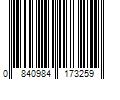 0 840984 173259